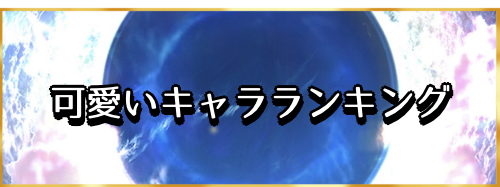 可愛いキャラランキング